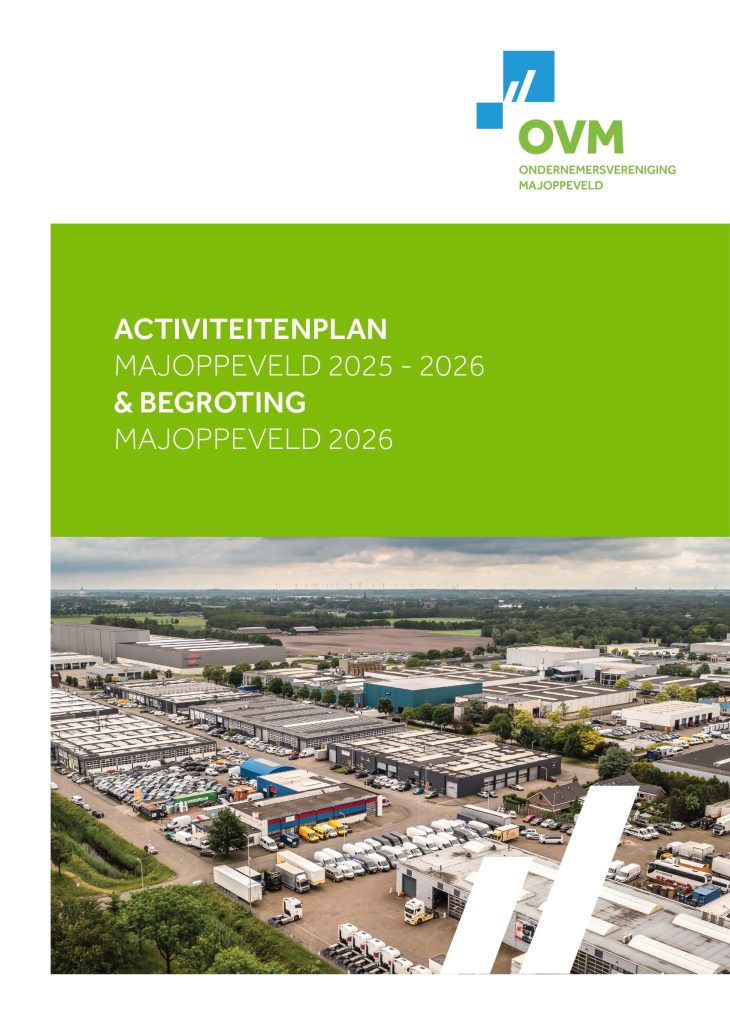 OVM
ONDERNEMERSVERENIGING
MAJOPPEVELD

ACTIVITEITENPLAN
MAJOPPEVELD 2025 - 2026
& BEGROTING
MAJOPPEVELD 2026